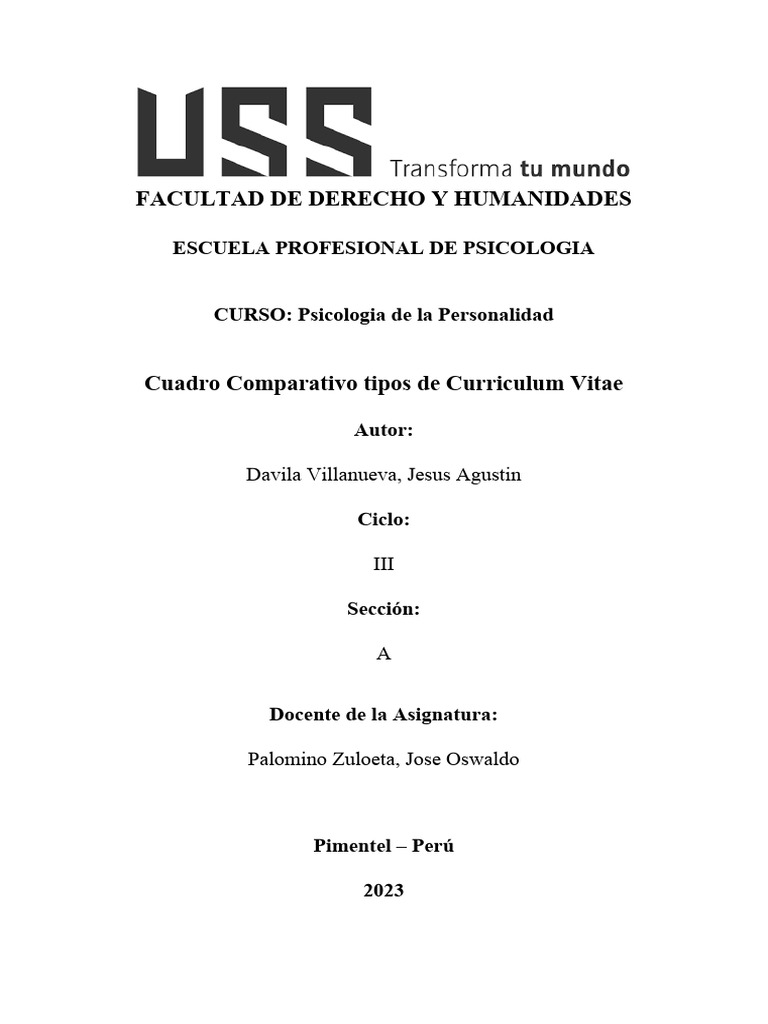 USS Transforma tu mundo

FACULTAD DE DERECHO Y HUMANIDADES

ESCUELA PROFESIONAL DE PSICOLOGIA

CURSO: Psicologia de la Personalidad

Cuadro Comparativo tipos de Curriculum Vitae

Autor:

Davila Villanueva, Jesus Agustin

Ciclo:

III

Sección:

A

Docente de la Asignatura:

Palomino Zuloeta, Jose Oswaldo

Pimentel – Perú

2023